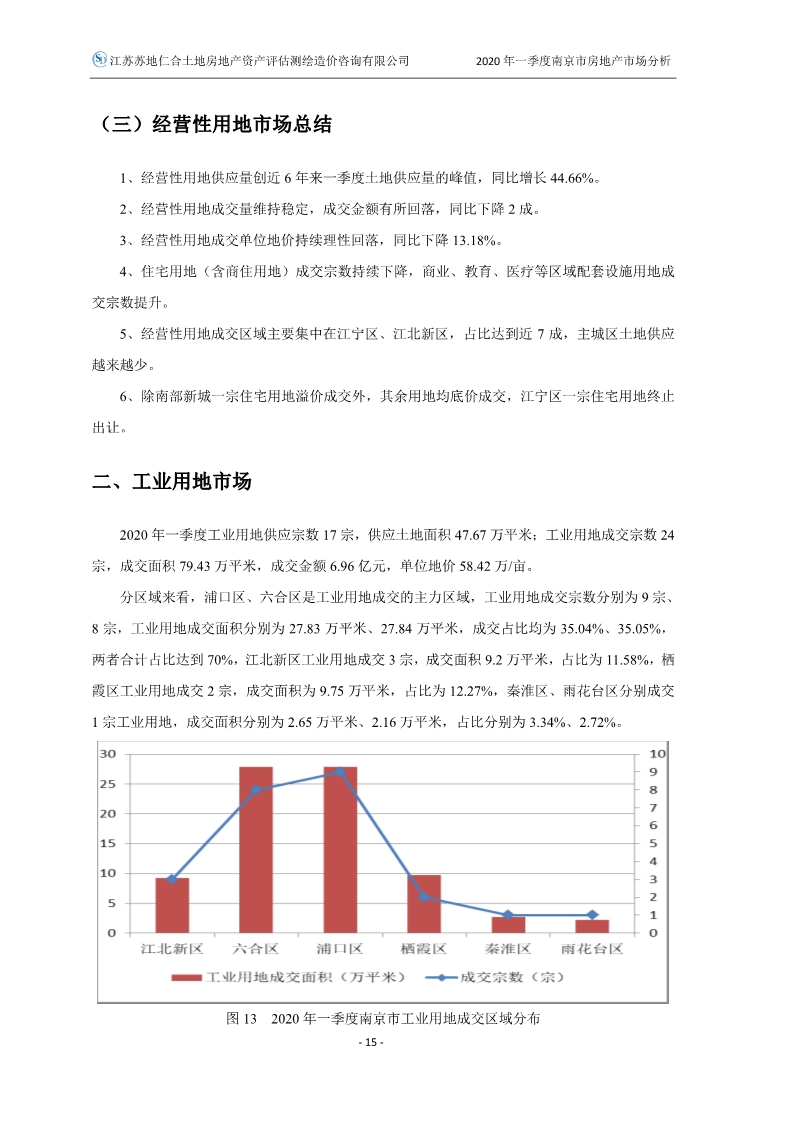 江苏苏地仁合土地房地产资产评估测绘造价咨询有限公司　　2020 年一季度南京市房地产市场分析

（三）经营性用地市场总结

1、经营性用地供应量创近 6 年来一季度土地供应量的峰值，同比增长 44.66%。

2、经营性用地成交量维持稳定，成交金额有所回落，同比下降 2 成。

3、经营性用地成交单位地价持续理性回落，同比下降 13.18%。

4、住宅用地（含商住用地）成交宗数持续下降，商业、教育、医疗等区域配套设施用地成交宗数提升。

5、经营性用地成交区域主要集中在江宁区、江北新区，占比达到近 7 成，主城区土地供应越来越少。

6、除南部新城一宗住宅用地溢价成交外，其余用地均底价成交，江宁区一宗住宅用地终止出让。

二、工业用地市场

2020 年一季度工业用地供应宗数 17 宗，供应土地面积 47.67 万平米；工业用地成交宗数 24 宗，成交面积 79.43 万平米，成交金额 6.96 亿元，单位地价 58.42 万/亩。

分区域来看，浦口区、六合区是工业用地成交的主力区域，工业用地成交宗数分别为 9 宗、8 宗，工业用地成交面积分别为 27.83 万平米、27.84 万平米，成交占比均为 35.04%、35.05%，两者合计占比达到 70%，江北新区工业用地成交 3 宗，成交面积 9.2 万平米，占比为 11.58%，栖霞区工业用地成交 2 宗，成交面积为 9.75 万平米，占比为 12.27%，秦淮区、雨花台区分别成交 1 宗工业用地，成交面积分别为 2.65 万平米、2.16 万平米，占比分别为 3.34%、2.72%。

30
25
20
15
10
5
0
10
9
8
7
6
5
4
3
2
1
0
江北新区　六合区　浦口区　栖霞区　秦淮区　雨花台区
工业用地成交面积（万平米）　成交宗数（宗）

图 13　2020 年一季度南京市工业用地成交区域分布

- 15 -